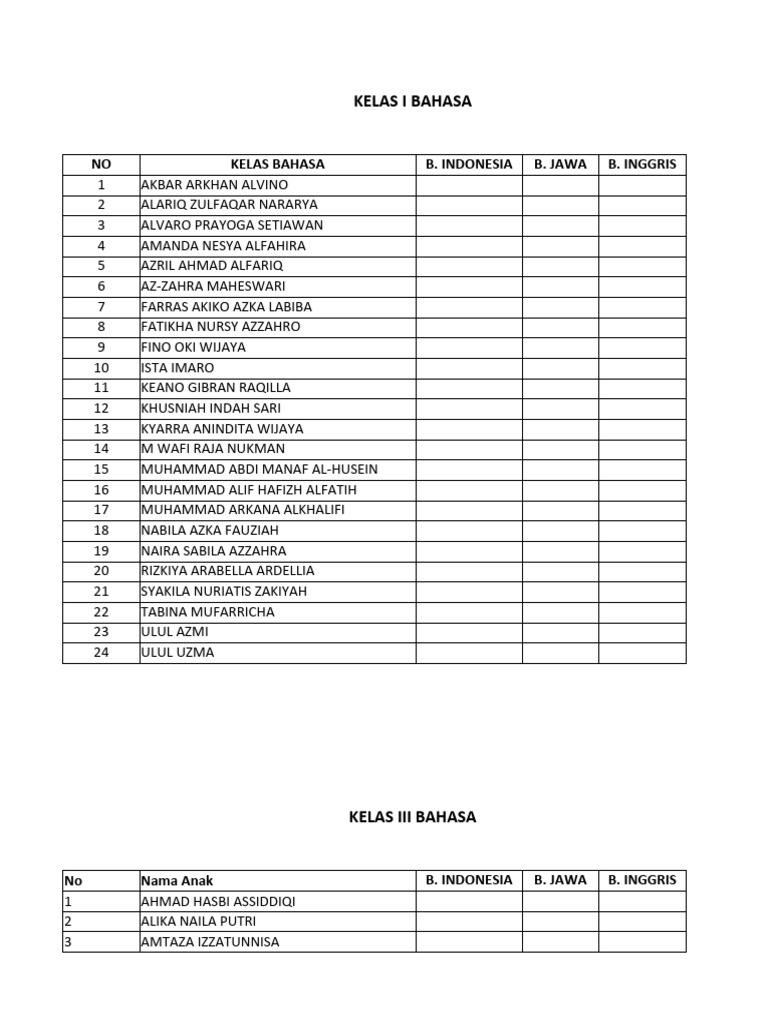 KELAS I BAHASA

| NO | KELAS BAHASA | B. INDONESIA | B. JAWA | B. INGGRIS |
|---|---|---|---|---|
| 1 | AKBAR ARKHAN ALVINO | | | |
| 2 | ALARIQ ZULFAQAR NARARYA | | | |
| 3 | ALVARO PRAYOGA SETIAWAN | | | |
| 4 | AMANDA NESYA ALFAHIRA | | | |
| 5 | AZRIL AHMAD ALFARIQ | | | |
| 6 | AZ-ZAHRA MAHESWARI | | | |
| 7 | FARRAS AKIKO AZKA LABIBA | | | |
| 8 | FATIKHA NURSY AZZAHRO | | | |
| 9 | FINO OKI WIJAYA | | | |
| 10 | ISTA IMARO | | | |
| 11 | KEANO GIBRAN RAQILLA | | | |
| 12 | KHUSNIAH INDAH SARI | | | |
| 13 | KYARRA ANINDITA WIJAYA | | | |
| 14 | M WAFI RAJA NUKMAN | | | |
| 15 | MUHAMMAD ABDI MANAF AL-HUSEIN | | | |
| 16 | MUHAMMAD ALIF HAFIZH ALFATIH | | | |
| 17 | MUHAMMAD ARKANA ALKHALIFI | | | |
| 18 | NABILA AZKA FAUZIAH | | | |
| 19 | NAIRA SABILA AZZAHRA | | | |
| 20 | RIZKIYA ARABELLA ARDELLIA | | | |
| 21 | SYAKILA NURIATIS ZAKIYAH | | | |
| 22 | TABINA MUFARRICHA | | | |
| 23 | ULUL AZMI | | | |
| 24 | ULUL UZMA | | | |

KELAS III BAHASA

| No | Nama Anak | B. INDONESIA | B. JAWA | B. INGGRIS |
|---|---|---|---|---|
| 1 | AHMAD HASBI ASSIDDIQI | | | |
| 2 | ALIKA NAILA PUTRI | | | |
| 3 | AMTAZA IZZATUNNISA | | | |